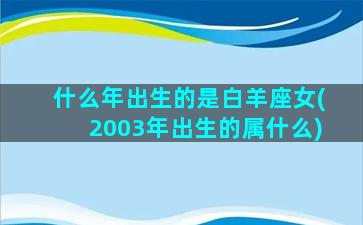 什么年出生的是白羊座女(2003年出生的属什么)